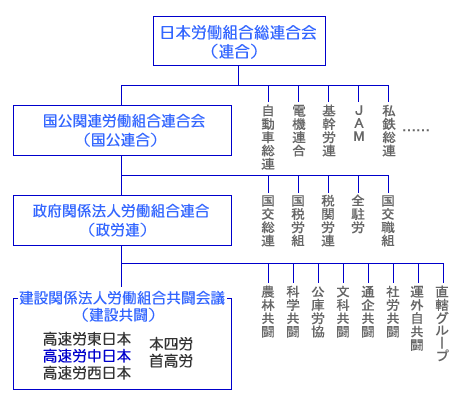 日本労働組合総連合会
（連合）

国公関連労働組合連合会
（国公連合）

自動車総連
電機連合
基幹労連
JAM
私鉄総連
……

政府関係法人労働組合連合
（政労連）

国交総連
国税労組
税関労連
全駐労
国交職組

建設関係法人労働組合共闘会議
（建設共闘）

高速労東日本
高速労中日本
高速労西日本
本四労
首高労

農林共闘
科学共闘
公庫労協
文科共闘
通企共闘
社労共闘
運外自共闘
直轄グループ